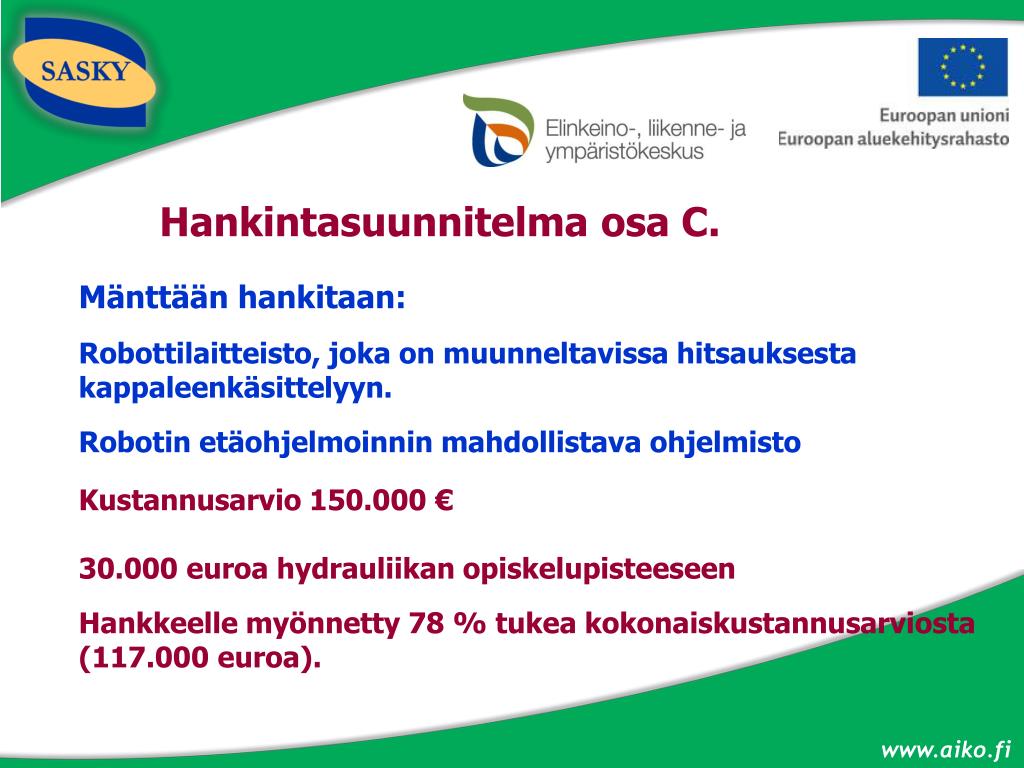 SASKY

Elinkeino-, liikenne- ja ympäristökeskus

Euroopan unioni
Euroopan aluekehitysrahasto

Hankintasuunnitelma osa C.

Mänttään hankitaan:

Robottilaitteisto, joka on muunneltavissa hitsauksesta kappaleenkäsittelyyn.

Robotin etäohjelmoinnin mahdollistava ohjelmisto

Kustannusarvio 150.000 €

30.000 euroa hydrauliikan opiskelupisteeseen

Hankkeelle myönnetty 78 % tukea kokonaiskustannusarviosta (117.000 euroa).

www.aiko.fi